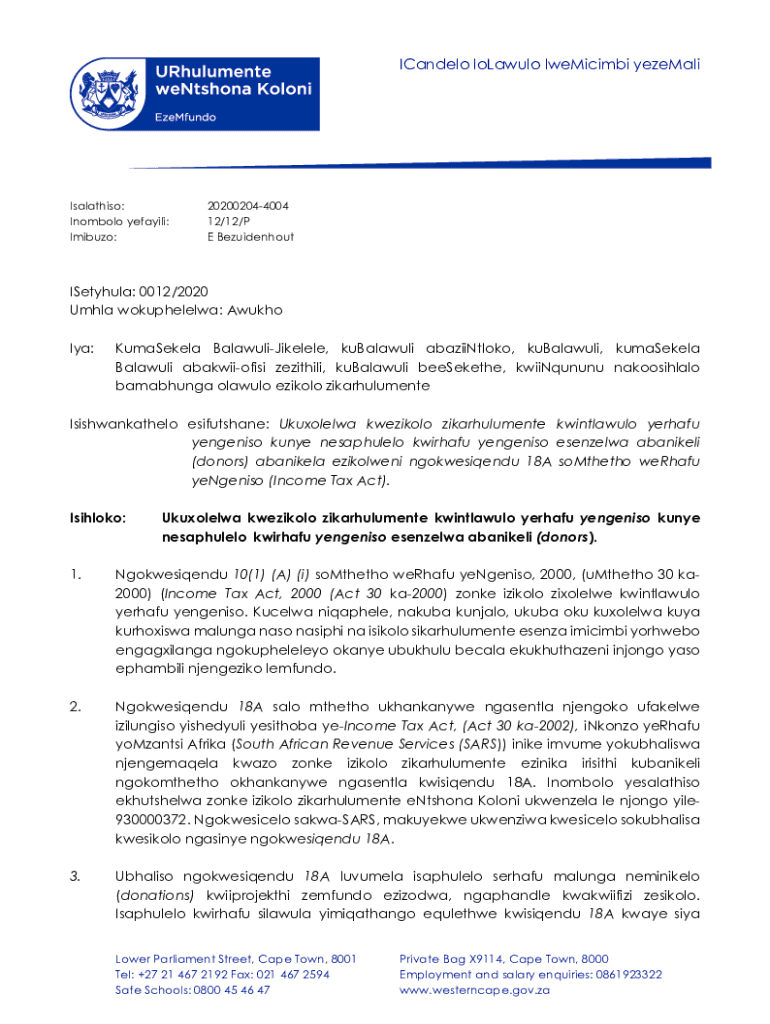 URhulumente weNtshona Koloni

EzeMfundo

ICandelo loLawulo lweMicimbi yezeMali

Isalathiso: 20200204-4004
Inombolo yefayili: 12/12/P
Imibuzo: E Bezuidenhout

ISetyhula: 0012/2020
Umhla wokuphelelwa: Awukho

Iya: KumaSekela Balawuli-Jikelele, kuBalawuli abaziiNtloko, kuBalawuli, kumaSekela Balawuli abakwii-ofisi zezithili, kuBalawuli beeSekethe, kwiiNqununu nakoosihlalo bamabhunga olawulo ezikolo zikarhulumente

Isishwankathelo esifutshane: Ukuxolelwa kwezikolo zikarhulumente kwintlawulo yerhafu yengeniso kunye nesaphulelo kwirhafu yengeniso esenzelwa abanikeli (donors) abanikela ezikolweni ngokwesiqendu 18A soMthetho weRhafu yeNgeniso (Income Tax Act).

Isihloko: Ukuxolelwa kwezikolo zikarhulumente kwintlawulo yerhafu yengeniso kunye nesaphulelo kwirhafu yengeniso esenzelwa abanikeli (donors).

1. Ngokwesiqendu 10(1) (A) (i) soMthetho weRhafu yeNgeniso, 2000, (uMthetho 30 ka-2000) (Income Tax Act, 2000 (Act 30 ka-2000) zonke izikolo zixolelwe kwintlawulo yerhafu yengeniso. Kucelwa niqaphele, nakuba kunjalo, ukuba oku kuxolelwa kuya kurhoxiswa malunga naso nasiphi na isikolo sikarhulumente esenza imicimbi yorhwebo engagxilanga ngokupheleleyo okanye ubukhulu becala ekukhuthazeni injongo yaso ephambili njengeziko lemfundo.

2. Ngokwesiqendu 18A salo mthetho ukhankanywe ngasentla njengoko ufakelwe izilungiso yishedyuli yesithoba ye-Income Tax Act, (Act 30 ka-2002), iNkonzo yeRhafu yoMzantsi Afrika (South African Revenue Services (SARS)) inike imvume yokubhaliswa njengemaqela kwazo zonke izikolo zikarhulumente ezinika irisithi kubanikeli ngokomthetho okhankanywe ngasentla kwisiqendu 18A. Inombolo yesalathiso ekhutshelwa zonke izikolo zikarhulumente eNtshona Koloni ukwenzela le njongo yile-930000372. Ngokwesicelo sakwa-SARS, makuyekwe ukwenziwa kwesicelo sokubhalisa kwesikolo ngasinye ngokwesiqendu 18A.

3. Ubhaliso ngokwesiqendu 18A luvumela isaphulelo serhafu malunga neminikelo (donations) kwiiprojekthi zemfundo ezizodwa, ngaphandle kwakwiifizi zesikolo. Isaphulelo kwirhafu silawula yimiqathango equlethwe kwisiqendu 18A kwaye siya

Lower Parliament Street, Cape Town, 8001
Tel: +27 21 467 2192 Fax: 021 467 2594
Safe Schools: 0800 45 46 47

Private Bag X9114, Cape Town, 8000
Employment and salary enquiries: 0861923322
www.westerncape.gov.za